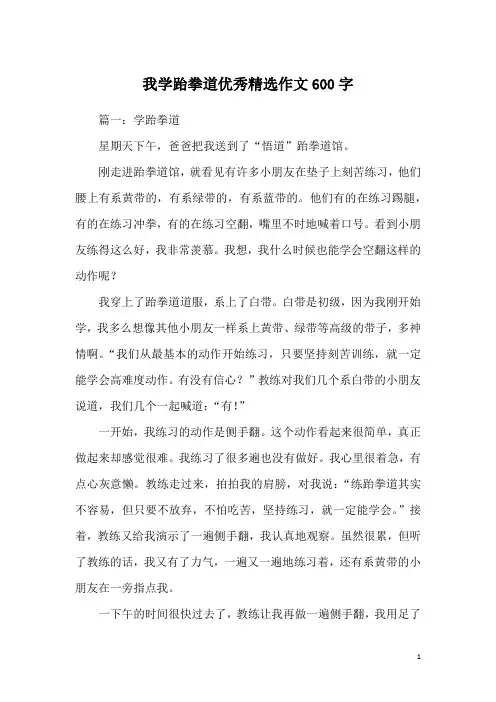 我学跆拳道优秀精选作文600字

篇一：学跆拳道

星期天下午，爸爸把我送到了“悟道”跆拳道馆。

刚走进跆拳道馆，就看见有许多小朋友在垫子上刻苦练习，他们腰上有系黄带的，有系绿带的，有系蓝带的。他们有的在练习踢腿，有的在练习冲拳，有的在练习空翻，嘴里不时地喊着口号。看到小朋友练得这么好，我非常羡慕。我想，我什么时候也能学会空翻这样的动作呢？

我穿上了跆拳道道服，系上了白带。白带是初级，因为我刚开始学，我多么想像其他小朋友一样系上黄带、绿带等高级的带子，多神情啊。“我们从最基本的动作开始练习，只要坚持刻苦训练，就一定能学会高难度动作。有没有信心？”教练对我们几个系白带的小朋友说道，我们几个一起喊道：“有！”

一开始，我练习的动作是侧手翻。这个动作看起来很简单，真正做起来却感觉很难。我练习了很多遍也没有做好。我心里很着急，有点心灰意懒。教练走过来，拍拍我的肩膀，对我说：“练跆拳道其实不容易，但只要不放弃，不怕吃苦，坚持练习，就一定能学会。”接着，教练又给我演示了一遍侧手翻，我认真地观察。虽然很累，但听了教练的话，我又有了力气，一遍又一遍地练习着，还有系黄带的小朋友在一旁指点我。

一下午的时间很快过去了，教练让我再做一遍侧手翻，我用足了

1